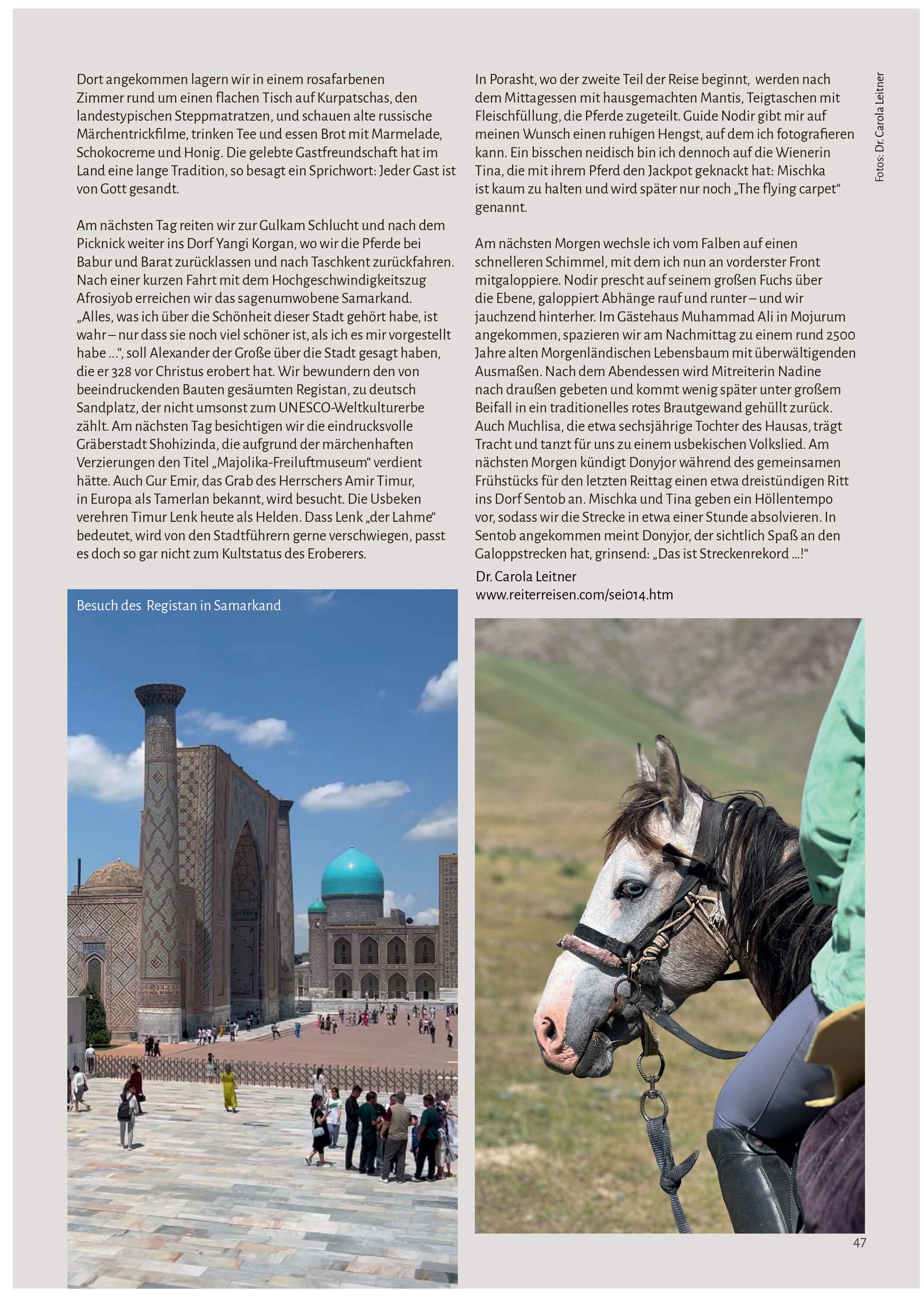 Dort angekommen lagern wir in einem rosafarbenen Zimmer rund um einen flachen Tisch auf Kurpatschas, den landestypischen Steppmatratzen, und schauen alte russische Märchentrickfilme, trinken Tee und essen Brot mit Marmelade, Schokocreme und Honig. Die gelebte Gastfreundschaft hat im Land eine lange Tradition, so besagt ein Sprichwort: Jeder Gast ist von Gott gesandt.

Am nächsten Tag reiten wir zur Gulkam Schlucht und nach dem Picknick weiter ins Dorf Yangi Korgan, wo wir die Pferde bei Babur und Barat zurücklassen und nach Taschkent zurückfahren. Nach einer kurzen Fahrt mit dem Hochgeschwindigkeitszug Afrosiyob erreichen wir das sagenumwobene Samarkand. „Alles, was ich über die Schönheit dieser Stadt gehört habe, ist wahr – nur dass sie noch viel schöner ist, als ich es mir vorgestellt habe ...“, soll Alexander der Große über die Stadt gesagt haben, die er 328 vor Christus erobert hat. Wir bewundern den von beeindruckenden Bauten gesäumten Registan, zu deutsch Sandplatz, der nicht umsonst zum UNESCO-Weltkulturerbe zählt. Am nächsten Tag besichtigen wir die eindrucksvolle Gräberstadt Shohizinda, die aufgrund der märchenhaften Verzierungen den Titel „Majolika-Freiluftmuseum“ verdient hätte. Auch Gur Emir, das Grab des Herrschers Amir Timur, in Europa als Tamerlan bekannt, wird besucht. Die Usbeken verehren Timur Lenk heute als Helden. Dass Lenk „der Lahme“ bedeutet, wird von den Stadtführern gerne verschwiegen, passt es doch so gar nicht zum Kultstatus des Eroberers.

Besuch des Registan in Samarkand

In Porasht, wo der zweite Teil der Reise beginnt, werden nach dem Mittagessen mit hausgemachten Mantis, Teigtaschen mit Fleischfüllung, die Pferde zugeteilt. Guide Nodir gibt mir auf meinen Wunsch einen ruhigen Hengst, auf dem ich fotografieren kann. Ein bisschen neidisch bin ich dennoch auf die Wienerin Tina, die mit ihrem Pferd den Jackpot geknackt hat: Mischka ist kaum zu halten und wird später nur noch „The flying carpet“ genannt.

Am nächsten Morgen wechsle ich vom Falben auf einen schnelleren Schimmel, mit dem ich nun an vorderster Front mitgaloppiere. Nodir prescht auf seinem großen Fuchs über die Ebene, galoppiert Abhänge rauf und runter – und wir jauchzend hinterher. Im Gästehaus Muhammad Ali in Mojurum angekommen, spazieren wir am Nachmittag zu einem rund 2500 Jahre alten Morgenländischen Lebensbaum mit überwältigenden Ausmaßen. Nach dem Abendessen wird Mitreiterin Nadine nach draußen gebeten und kommt wenig später unter großem Beifall in ein traditionelles rotes Brautgewand gehüllt zurück. Auch Muchlisa, die etwa sechsjährige Tochter des Hausas, trägt Tracht und tanzt für uns zu einem usbekischen Volkslied. Am nächsten Morgen kündigt Donyjor während des gemeinsamen Frühstücks für den letzten Reittag einen etwa dreistündigen Ritt ins Dorf Sentob an. Mischka und Tina geben ein Höllentempo vor, sodass wir die Strecke in etwa einer Stunde absolvieren. In Sentob angekommen meint Donyjor, der sichtlich Spaß an den Galoppstrecken hat, grinsend: „Das ist Streckenrekord ...!“

Dr. Carola Leitner
www.reiterreisen.com/sei014.htm

Fotos: Dr. Carola Leitner

47